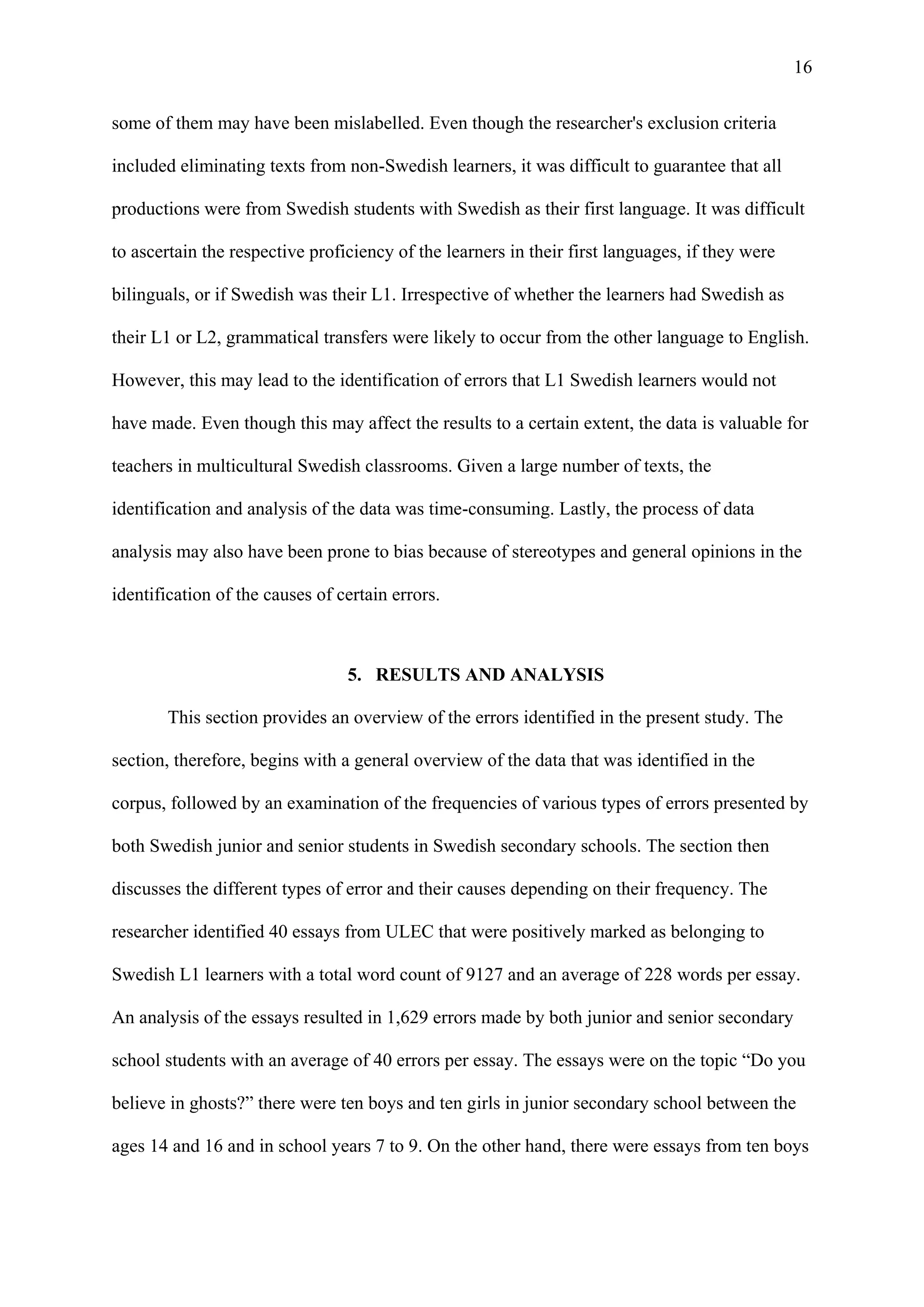 16

some of them may have been mislabelled. Even though the researcher's exclusion criteria included eliminating texts from non-Swedish learners, it was difficult to guarantee that all productions were from Swedish students with Swedish as their first language. It was difficult to ascertain the respective proficiency of the learners in their first languages, if they were bilinguals, or if Swedish was their L1. Irrespective of whether the learners had Swedish as their L1 or L2, grammatical transfers were likely to occur from the other language to English. However, this may lead to the identification of errors that L1 Swedish learners would not have made. Even though this may affect the results to a certain extent, the data is valuable for teachers in multicultural Swedish classrooms. Given a large number of texts, the identification and analysis of the data was time-consuming. Lastly, the process of data analysis may also have been prone to bias because of stereotypes and general opinions in the identification of the causes of certain errors.

5. RESULTS AND ANALYSIS

This section provides an overview of the errors identified in the present study. The section, therefore, begins with a general overview of the data that was identified in the corpus, followed by an examination of the frequencies of various types of errors presented by both Swedish junior and senior students in Swedish secondary schools. The section then discusses the different types of error and their causes depending on their frequency. The researcher identified 40 essays from ULEC that were positively marked as belonging to Swedish L1 learners with a total word count of 9127 and an average of 228 words per essay. An analysis of the essays resulted in 1,629 errors made by both junior and senior secondary school students with an average of 40 errors per essay. The essays were on the topic “Do you believe in ghosts?” there were ten boys and ten girls in junior secondary school between the ages 14 and 16 and in school years 7 to 9. On the other hand, there were essays from ten boys